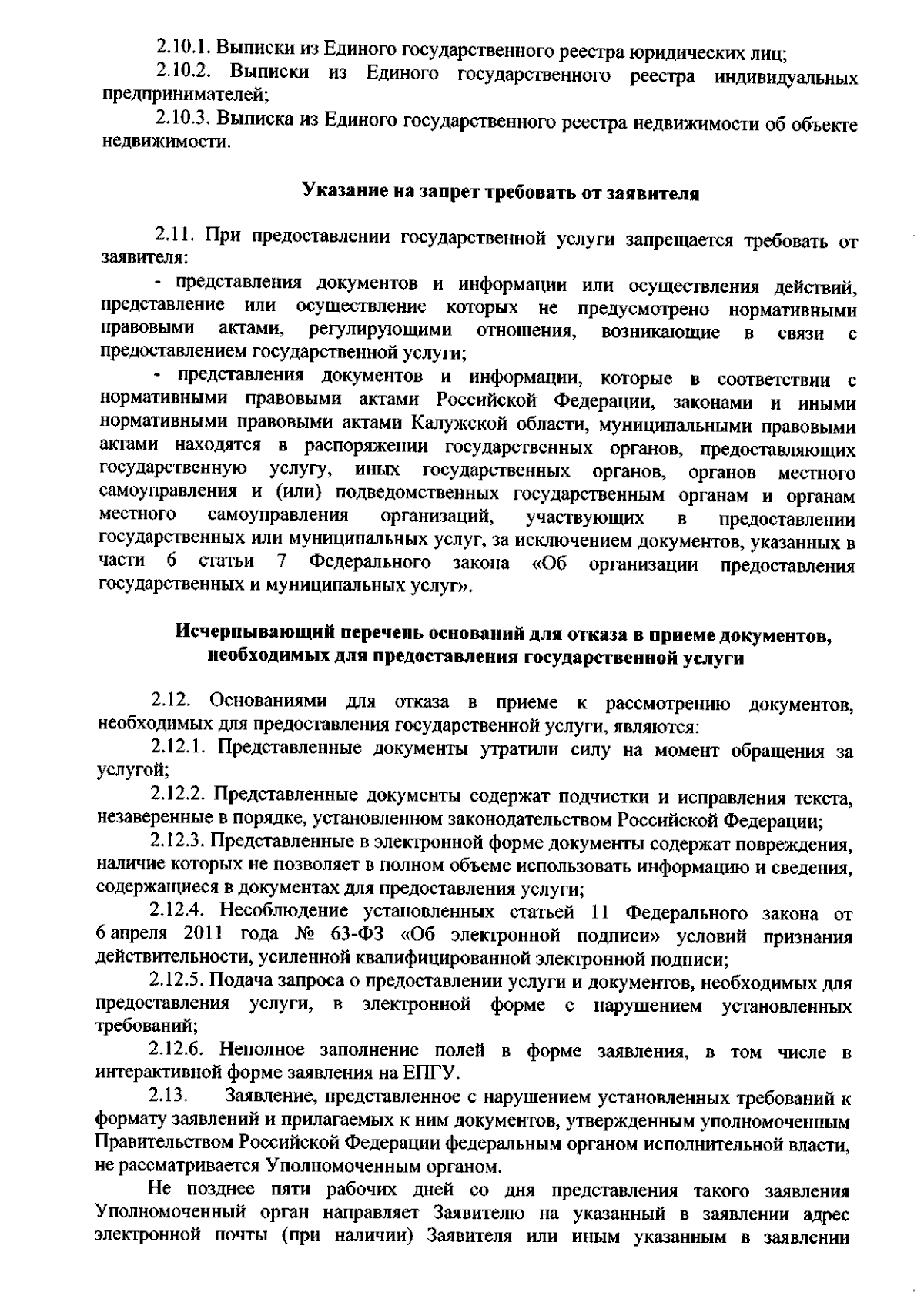 2.10.1. Выписки из Единого государственного реестра юридических лиц;
2.10.2. Выписки из Единого государственного реестра индивидуальных предпринимателей;
2.10.3. Выписка из Единого государственного реестра недвижимости об объекте недвижимости.

Указание на запрет требовать от заявителя

2.11. При предоставлении государственной услуги запрещается требовать от заявителя:
- представления документов и информации или осуществления действий, представление или осуществление которых не предусмотрено нормативными правовыми актами, регулирующими отношения, возникающие в связи с предоставлением государственной услуги;
- представления документов и информации, которые в соответствии с нормативными правовыми актами Российской Федерации, законами и иными нормативными правовыми актами Калужской области, муниципальными правовыми актами находятся в распоряжении государственных органов, предоставляющих государственную услугу, иных государственных органов, органов местного самоуправления и (или) подведомственных государственным органам и органам местного самоуправления организаций, участвующих в предоставлении государственных или муниципальных услуг, за исключением документов, указанных в части 6 статьи 7 Федерального закона «Об организации предоставления государственных и муниципальных услуг».

Исчерпывающий перечень оснований для отказа в приеме документов, необходимых для предоставления государственной услуги

2.12. Основаниями для отказа в приеме к рассмотрению документов, необходимых для предоставления государственной услуги, являются:
2.12.1. Представленные документы утратили силу на момент обращения за услугой;
2.12.2. Представленные документы содержат подчистки и исправления текста, незаверенные в порядке, установленном законодательством Российской Федерации;
2.12.3. Представленные в электронной форме документы содержат повреждения, наличие которых не позволяет в полном объеме использовать информацию и сведения, содержащиеся в документах для предоставления услуги;
2.12.4. Несоблюдение установленных статьей 11 Федерального закона от 6 апреля 2011 года № 63-ФЗ «Об электронной подписи» условий признания действительности, усиленной квалифицированной электронной подписи;
2.12.5. Подача запроса о предоставлении услуги и документов, необходимых для предоставления услуги, в электронной форме с нарушением установленных требований;
2.12.6. Неполное заполнение полей в форме заявления, в том числе в интерактивной форме заявления на ЕПГУ.
2.13. Заявление, представленное с нарушением установленных требований к формату заявлений и прилагаемых к ним документов, утвержденным уполномоченным Правительством Российской Федерации федеральным органом исполнительной власти, не рассматривается Уполномоченным органом.
Не позднее пяти рабочих дней со дня представления такого заявления Уполномоченный орган направляет Заявителю на указанный в заявлении адрес электронной почты (при наличии) Заявителя или иным указанным в заявлении